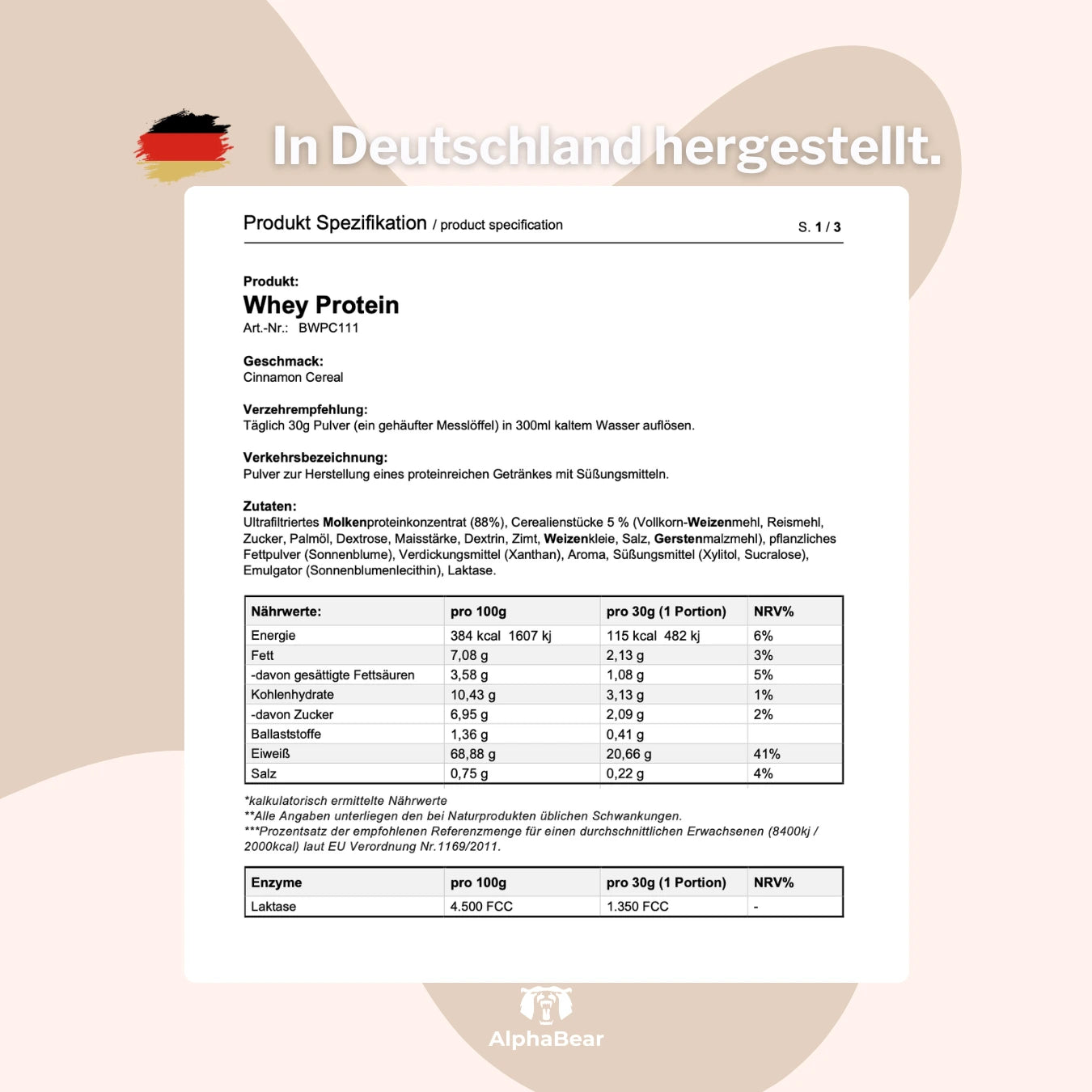 In Deutschland hergestellt.

Produkt Spezifikation / product specification S. 1 / 3

Produkt:
Whey Protein
Art.-Nr.: BWPC111

Geschmack:
Cinnamon Cereal

Verzehrempfehlung:
Täglich 30g Pulver (ein gehäufter Messlöffel) in 300ml kaltem Wasser auflösen.

Verkehrsbezeichnung:
Pulver zur Herstellung eines proteinreichen Getränkes mit Süßungsmitteln.

Zutaten:
Ultrafiltriertes Molkenproteinkonzentrat (88%), Cerealienstücke 5 % (Vollkorn-Weizenmehl, Reismehl, Zucker, Palmöl, Dextrose, Maisstärke, Dextrin, Zimt, Weizenkleie, Salz, Gerstenmalzmehl), pflanzliches Fettpulver (Sonnenblume), Verdickungsmittel (Xanthan), Aroma, Süßungsmittel (Xylitol, Sucralose), Emulgator (Sonnenblumenlecithin), Laktase.

| Nährwerte: | pro 100g | pro 30g (1 Portion) | NRV% |
|---|---|---|---|
| Energie | 384 kcal 1607 kj | 115 kcal 482 kj | 6% |
| Fett | 7,08 g | 2,13 g | 3% |
| -davon gesättigte Fettsäuren | 3,58 g | 1,08 g | 5% |
| Kohlenhydrate | 10,43 g | 3,13 g | 1% |
| -davon Zucker | 6,95 g | 2,09 g | 2% |
| Ballaststoffe | 1,36 g | 0,41 g | |
| Eiweiß | 68,88 g | 20,66 g | 41% |
| Salz | 0,75 g | 0,22 g | 4% |

*kalkulatorisch ermittelte Nährwerte
**Alle Angaben unterliegen den bei Naturprodukten üblichen Schwankungen.
***Prozentsatz der empfohlenen Referenzmenge für einen durchschnittlichen Erwachsenen (8400kj / 2000kcal) laut EU Verordnung Nr.1169/2011.

| Enzyme | pro 100g | pro 30g (1 Portion) | NRV% |
|---|---|---|---|
| Laktase | 4.500 FCC | 1.350 FCC | - |

AlphaBear